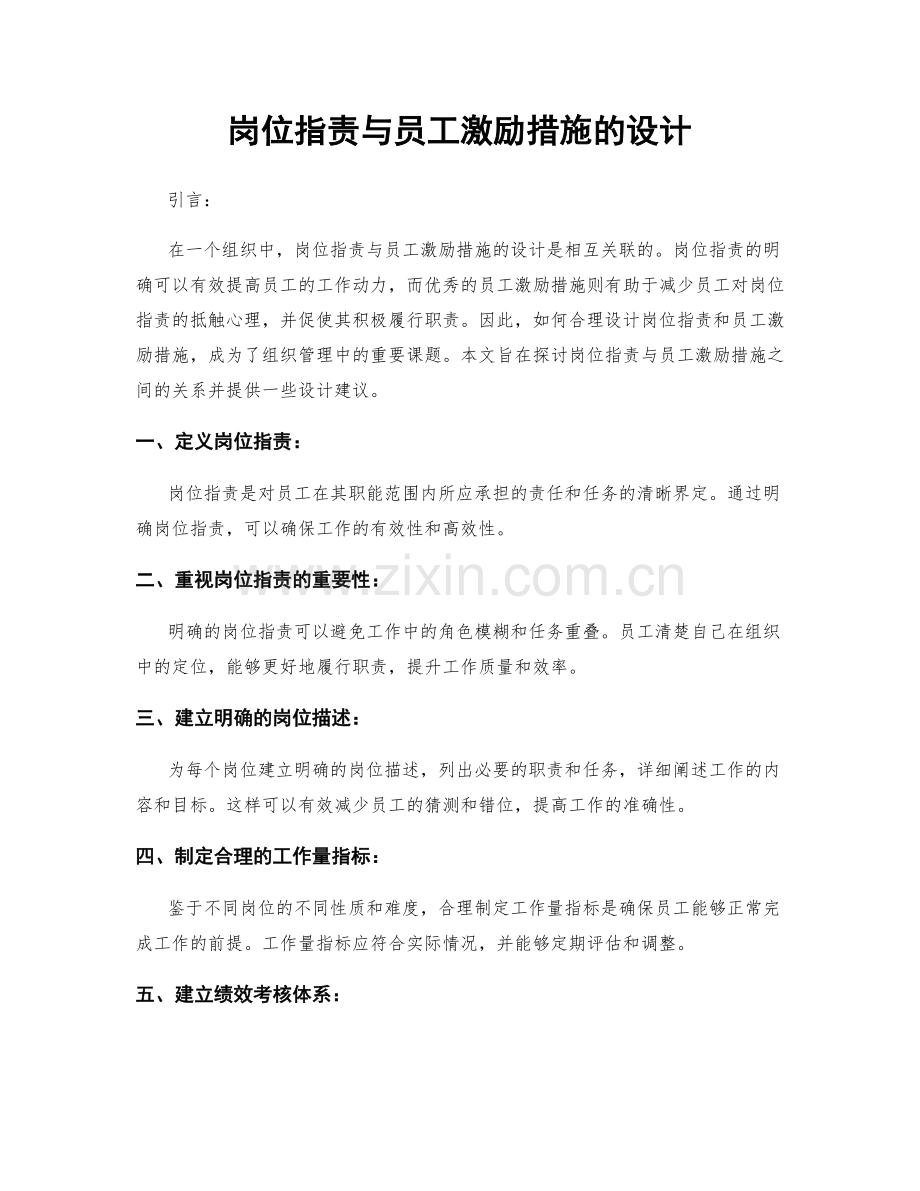 岗位指责与员工激励措施的设计

引言：

在一个组织中，岗位指责与员工激励措施的设计是相互关联的。岗位指责的明确可以有效提高员工的工作动力，而优秀的员工激励措施则有助于减少员工对岗位指责的抵触心理，并促使其积极履行职责。因此，如何合理设计岗位指责和员工激励措施，成为了组织管理中的重要课题。本文旨在探讨岗位指责与员工激励措施之间的关系并提供一些设计建议。

一、定义岗位指责：

岗位指责是对员工在其职能范围内所应承担的责任和任务的清晰界定。通过明确岗位指责，可以确保工作的有效性和高效性。

二、重视岗位指责的重要性：

www.zixin.com.cn

明确的岗位指责可以避免工作中的角色模糊和任务重叠。员工清楚自己在组织中的定位，能够更好地履行职责，提升工作质量和效率。

三、建立明确的岗位描述：

为每个岗位建立明确的岗位描述，列出必要的职责和任务，详细阐述工作的内容和目标。这样可以有效减少员工的猜测和错位，提高工作的准确性。

四、制定合理的工作量指标：

鉴于不同岗位的不同性质和难度，合理制定工作量指标是确保员工能够正常完成工作的前提。工作量指标应符合实际情况，并能够定期评估和调整。

五、建立绩效考核体系：